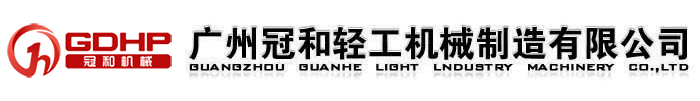 GDHP
冠和机械

广州冠和轻工机械制造有限公司
GUANGZHOU GUANHE LIGHT LNDUSTRY MACHINERY CO.,LTD